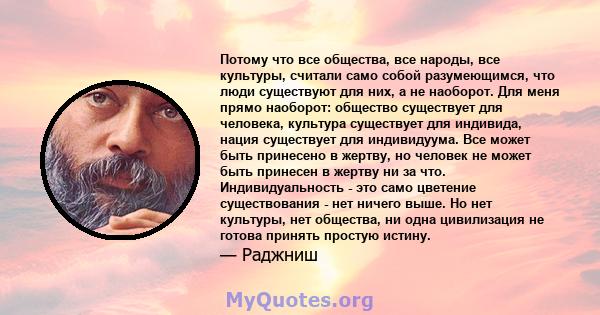 Потому что все общества, все народы, все культуры, считали само собой разумеющимся, что люди существуют для них, а не наоборот. Для меня прямо наоборот: общество существует для человека, культура существует для индивида, нация существует для индивидуума. Все может быть принесено в жертву, но человек не может быть принесен в жертву ни за что. Индивидуальность - это само цветение существования - нет ничего выше. Но нет культуры, нет общества, ни одна цивилизация не готова принять простую истину.
— Раджниш

MyQuotes.org